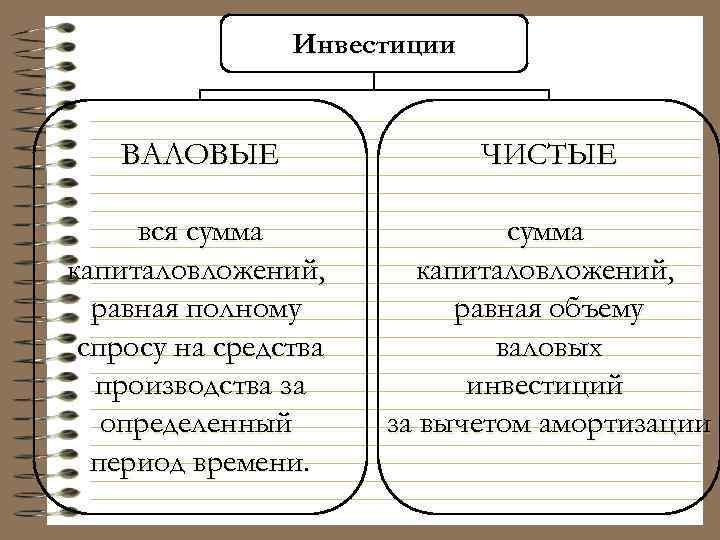 Инвестиции

ВАЛОВЫЕ

вся сумма капиталовложений, равная полному спросу на средства производства за определенный период времени.

ЧИСТЫЕ

сумма капиталовложений, равная объему валовых инвестиций за вычетом амортизации